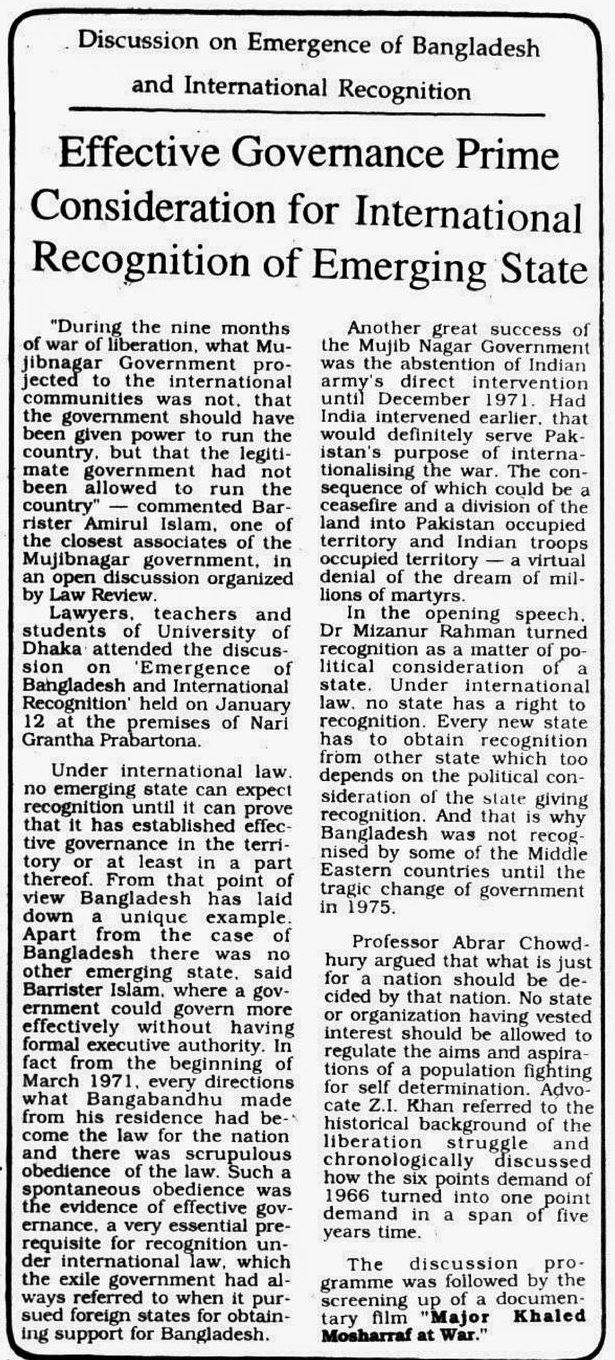 Discussion on Emergence of Bangladesh and International Recognition

Effective Governance Prime Consideration for International Recognition of Emerging State

"During the nine months of war of liberation, what Mujibnagar Government projected to the international communities was not, that the government should have been given power to run the country, but that the legitimate government had not been allowed to run the country" — commented Barrister Amirul Islam, one of the closest associates of the Mujibnagar government, in an open discussion organized by Law Review.

Lawyers, teachers and students of University of Dhaka attended the discussion on 'Emergence of Bangladesh and International Recognition' held on January 12 at the premises of Nari Grantha Prabartona.

Under international law, no emerging state can expect recognition until it can prove that it has established effective governance in the territory or at least in a part thereof. From that point of view Bangladesh has laid down a unique example. Apart from the case of Bangladesh there was no other emerging state, said Barrister Islam, where a government could govern more effectively without having formal executive authority. In fact from the beginning of March 1971, every directions what Bangabandhu made from his residence had become the law for the nation and there was scrupulous obedience of the law. Such a spontaneous obedience was the evidence of effective governance, a very essential prerequisite for recognition under international law, which the exile government had always referred to when it pursued foreign states for obtaining support for Bangladesh.

Another great success of the Mujib Nagar Government was the abstention of Indian army's direct intervention until December 1971. Had India intervened earlier, that would definitely serve Pakistan's purpose of internationalising the war. The consequence of which could be a ceasefire and a division of the land into Pakistan occupied territory and Indian troops occupied territory — a virtual denial of the dream of millions of martyrs.

In the opening speech, Dr Mizanur Rahman turned recognition as a matter of political consideration of a state. Under international law, no state has a right to recognition. Every new state has to obtain recognition from other state which too depends on the political consideration of the state giving recognition. And that is why Bangladesh was not recognised by some of the Middle Eastern countries until the tragic change of government in 1975.

Professor Abrar Chowdhury argued that what is just for a nation should be decided by that nation. No state or organization having vested interest should be allowed to regulate the aims and aspirations of a population fighting for self determination. Advocate Z.I. Khan referred to the historical background of the liberation struggle and chronologically discussed how the six points demand of 1966 turned into one point demand in a span of five years time.

The discussion programme was followed by the screening up of a documentary film "Major Khaled Mosharraf at War."